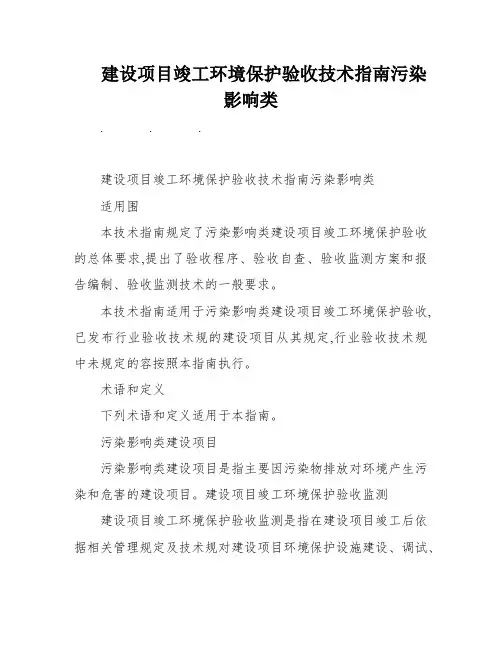 建设项目竣工环境保护验收技术指南污染影响类

. . .

建设项目竣工环境保护验收技术指南污染影响类

适用围

本技术指南规定了污染影响类建设项目竣工环境保护验收的总体要求,提出了验收程序、验收自查、验收监测方案和报告编制、验收监测技术的一般要求。

本技术指南适用于污染影响类建设项目竣工环境保护验收,已发布行业验收技术规的建设项目从其规定,行业验收技术规中未规定的容按照本指南执行。

术语和定义

下列术语和定义适用于本指南。

污染影响类建设项目

污染影响类建设项目是指主要因污染物排放对环境产生污染和危害的建设项目。建设项目竣工环境保护验收监测

建设项目竣工环境保护验收监测是指在建设项目竣工后依据相关管理规定及技术规对建设项目环境保护设施建设、调试、